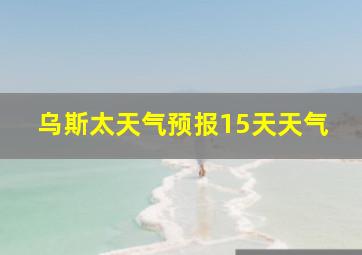 乌斯太天气预报15天天气